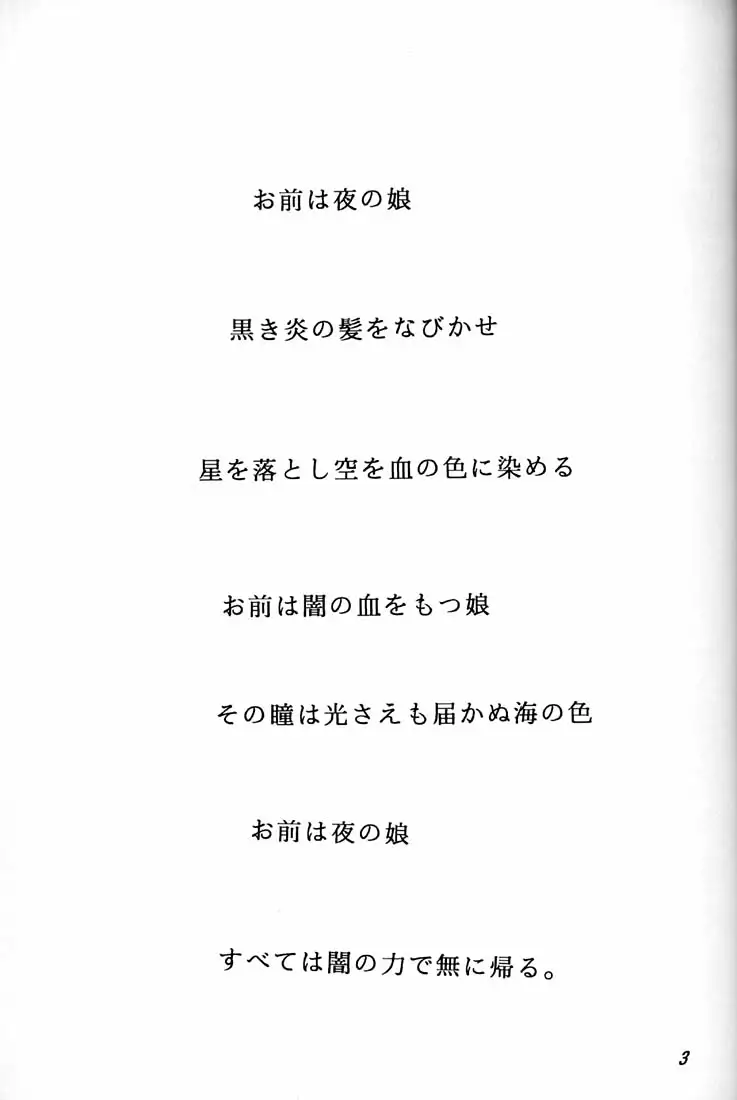 お前は夜の娘

黒き炎の髪をなびかせ

星を落とし空を血の色に染める

お前は闇の血をもつ娘

その瞳は光さえも届かぬ海の色

お前は夜の娘

すべては闇の力で無に帰る。

3